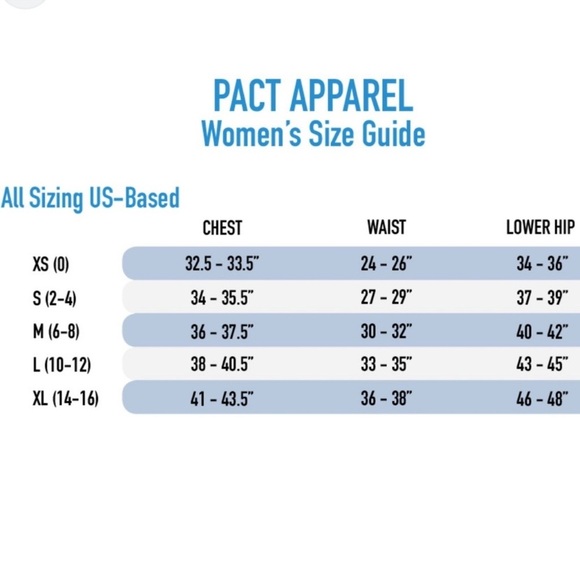 PACT APPAREL
Women's Size Guide

All Sizing US-Based

| | CHEST | WAIST | LOWER HIP |
|---|---|---|---|
| XS (0) | 32.5 - 33.5" | 24 - 26" | 34 - 36" |
| S (2-4) | 34 - 35.5" | 27 - 29" | 37 - 39" |
| M (6-8) | 36 - 37.5" | 30 - 32" | 40 - 42" |
| L (10-12) | 38 - 40.5" | 33 - 35" | 43 - 45" |
| XL (14-16) | 41 - 43.5" | 36 - 38" | 46 - 48" |